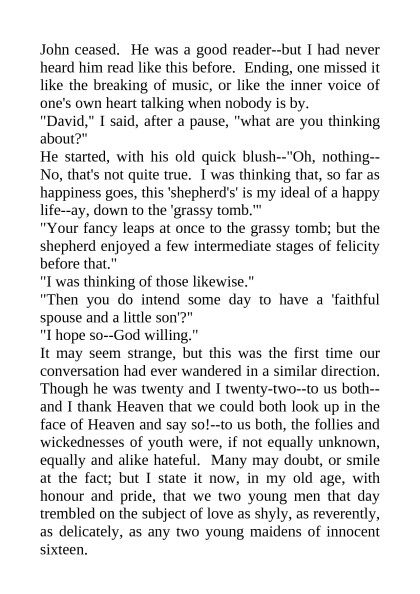 John ceased. He was a good reader--but I had never heard him read like this before. Ending, one missed it like the breaking of music, or like the inner voice of one's own heart talking when nobody is by.

"David," I said, after a pause, "what are you thinking about?"

He started, with his old quick blush--"Oh, nothing--No, that's not quite true. I was thinking that, so far as happiness goes, this 'shepherd's' is my ideal of a happy life--ay, down to the 'grassy tomb.'"

"Your fancy leaps at once to the grassy tomb; but the shepherd enjoyed a few intermediate stages of felicity before that."

"I was thinking of those likewise."

"Then you do intend some day to have a 'faithful spouse and a little son'?"

"I hope so--God willing."

It may seem strange, but this was the first time our conversation had ever wandered in a similar direction. Though he was twenty and I twenty-two--to us both--and I thank Heaven that we could both look up in the face of Heaven and say so!--to us both, the follies and wickednesses of youth were, if not equally unknown, equally and alike hateful. Many may doubt, or smile at the fact; but I state it now, in my old age, with honour and pride, that we two young men that day trembled on the subject of love as shyly, as reverently, as delicately, as any two young maidens of innocent sixteen.